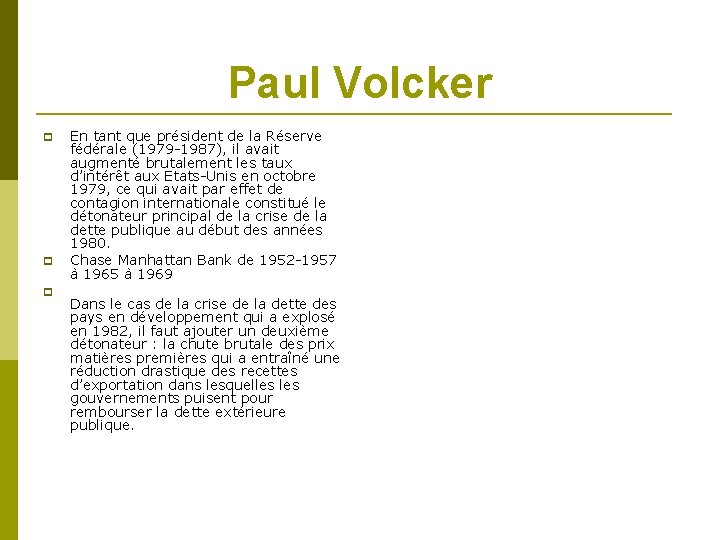 Paul Volcker

En tant que président de la Réserve fédérale (1979-1987), il avait augmenté brutalement les taux d'intérêt aux Etats-Unis en octobre 1979, ce qui avait par effet de contagion internationale constitué le détonateur principal de la crise de la dette publique au début des années 1980.

Chase Manhattan Bank de 1952-1957 à 1965 à 1969

Dans le cas de la crise de la dette des pays en développement qui a explosé en 1982, il faut ajouter un deuxième détonateur : la chute brutale des prix matières premières qui a entraîné une réduction drastique des recettes d'exportation dans lesquelles les gouvernements puisent pour rembourser la dette extérieure publique.